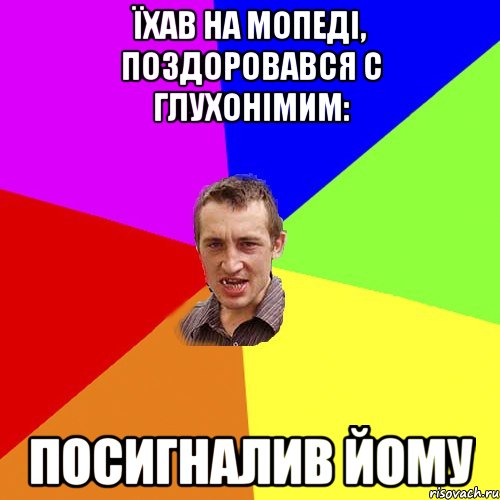 ЇХАВ НА МОПЕДІ, ПОЗДОРОВАВСЯ С ГЛУХОНІМИМ:

ПОСИГНАЛИВ ЙОМУ

risovach.ru